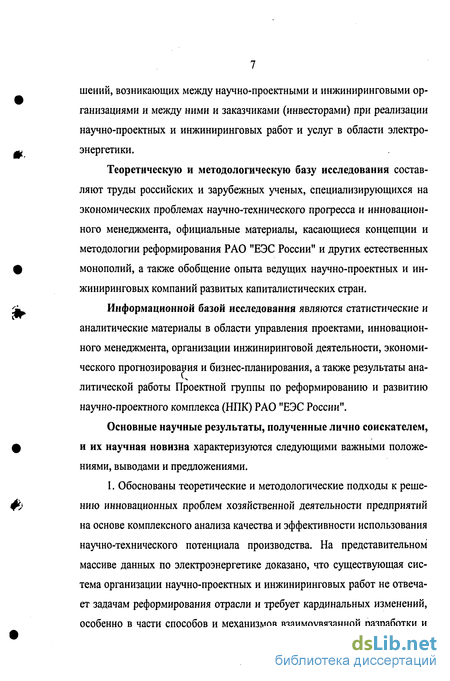 7

шений, возникающих между научно-проектными и инжиниринговыми организациями и между ними и заказчиками (инвесторами) при реализации научно-проектных и инжиниринговых работ и услуг в области электроэнергетики.

Теоретическую и методологическую базу исследования составляют труды российских и зарубежных ученых, специализирующихся на экономических проблемах научно-технического прогресса и инновационного менеджмента, официальные материалы, касающиеся концепции и методологии реформирования РАО "ЕЭС России" и других естественных монополий, а также обобщение опыта ведущих научно-проектных и инжиниринговых компаний развитых капиталистических стран.

Информационной базой исследования являются статистические и аналитические материалы в области управления проектами, инновационного менеджмента, организации инжиниринговой деятельности, экономического прогнозирования и бизнес-планирования, а также результаты аналитической работы Проектной группы по реформированию и развитию научно-проектного комплекса (НПК) РАО "ЕЭС России".

Основные научные результаты, полученные лично соискателем, и их научная новизна характеризуются следующими важными положениями, выводами и предложениями.

1. Обоснованы теоретические и методологические подходы к решению инновационных проблем хозяйственной деятельности предприятий на основе комплексного анализа качества и эффективности использования научно-технического потенциала производства. На представительном массиве данных по электроэнергетике доказано, что существующая система организации научно-проектных и инжиниринговых работ не отвечает задачам реформирования отрасли и требует кардинальных изменений, особенно в части способов и механизмов взаимоувязанной разработки и

dsLib.net
библиотека диссертаций